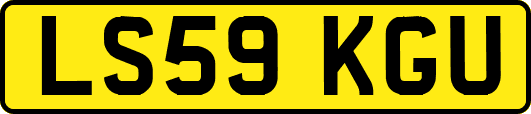 LS59 KGU